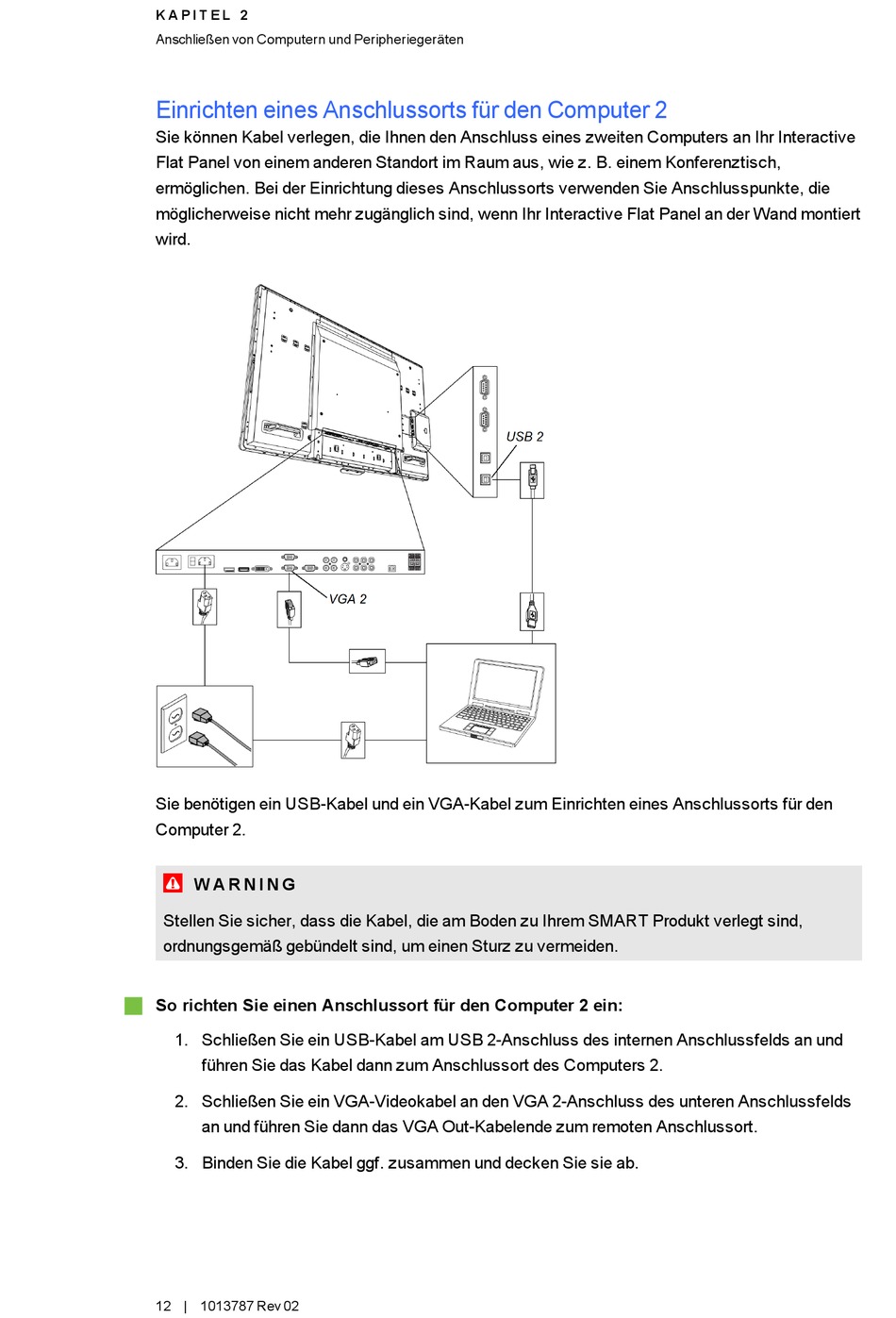 KAPITEL 2
Anschließen von Computern und Peripheriegeräten

Einrichten eines Anschlussorts für den Computer 2
Sie können Kabel verlegen, die Ihnen den Anschluss eines zweiten Computers an Ihr Interactive Flat Panel von einem anderen Standort im Raum aus, wie z. B. einem Konferenztisch, ermöglichen. Bei der Einrichtung dieses Anschlussorts verwenden Sie Anschlusspunkte, die möglicherweise nicht mehr zugänglich sind, wenn Ihr Interactive Flat Panel an der Wand montiert wird.

USB 2

VGA 2

Sie benötigen ein USB-Kabel und ein VGA-Kabel zum Einrichten eines Anschlussorts für den Computer 2.

WARNING
Stellen Sie sicher, dass die Kabel, die am Boden zu Ihrem SMART Produkt verlegt sind, ordnungsgemäß gebündelt sind, um einen Sturz zu vermeiden.

So richten Sie einen Anschlussort für den Computer 2 ein:

1. Schließen Sie ein USB-Kabel am USB 2-Anschluss des internen Anschlussfelds an und führen Sie das Kabel dann zum Anschlussort des Computers 2.

2. Schließen Sie ein VGA-Videokabel an den VGA 2-Anschluss des unteren Anschlussfelds an und führen Sie dann das VGA Out-Kabelende zum remoten Anschlussort.

3. Binden Sie die Kabel ggf. zusammen und decken Sie sie ab.

12 | 1013787 Rev 02